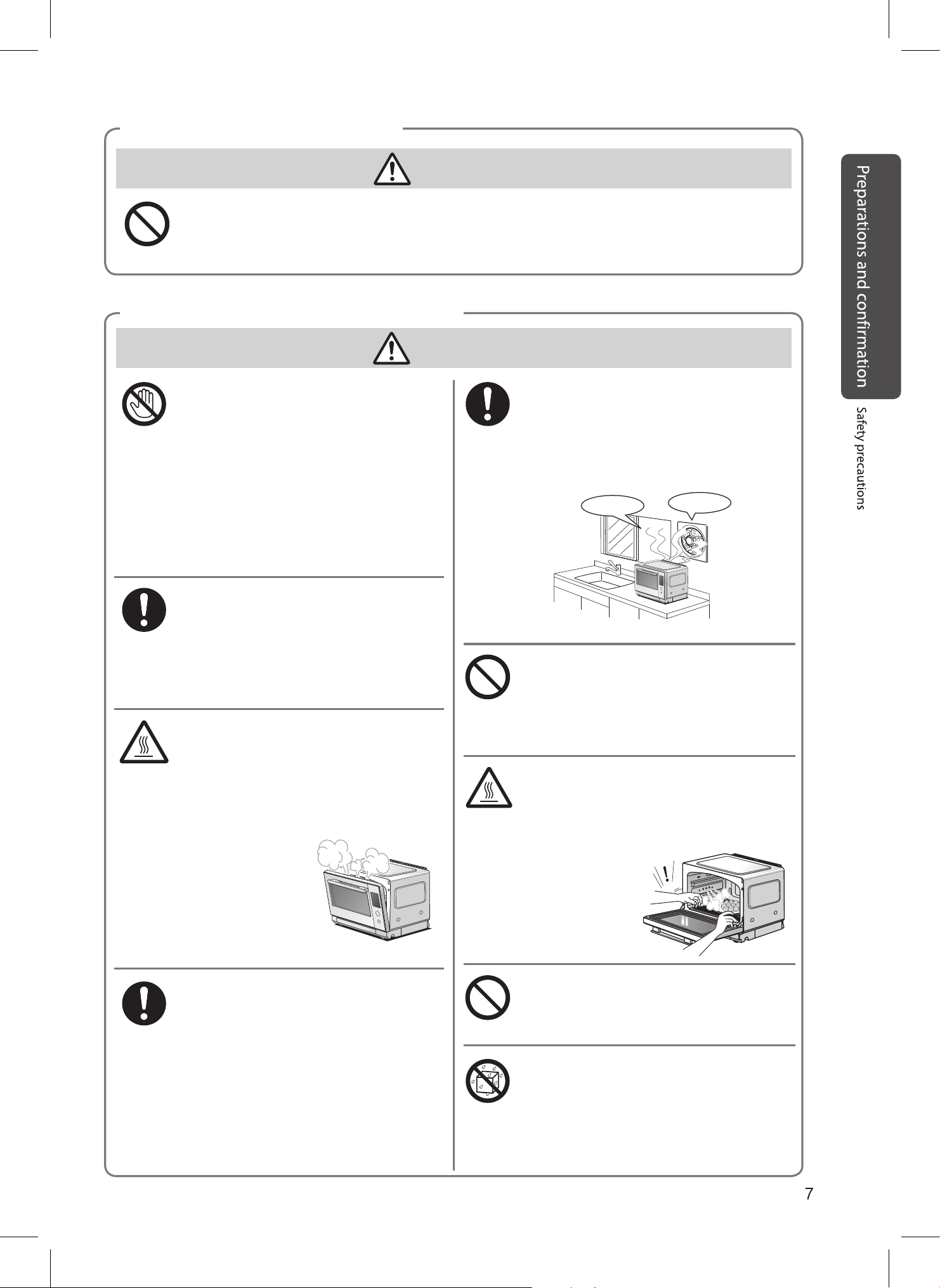 Preparations and confirmation

Safety precautions

7